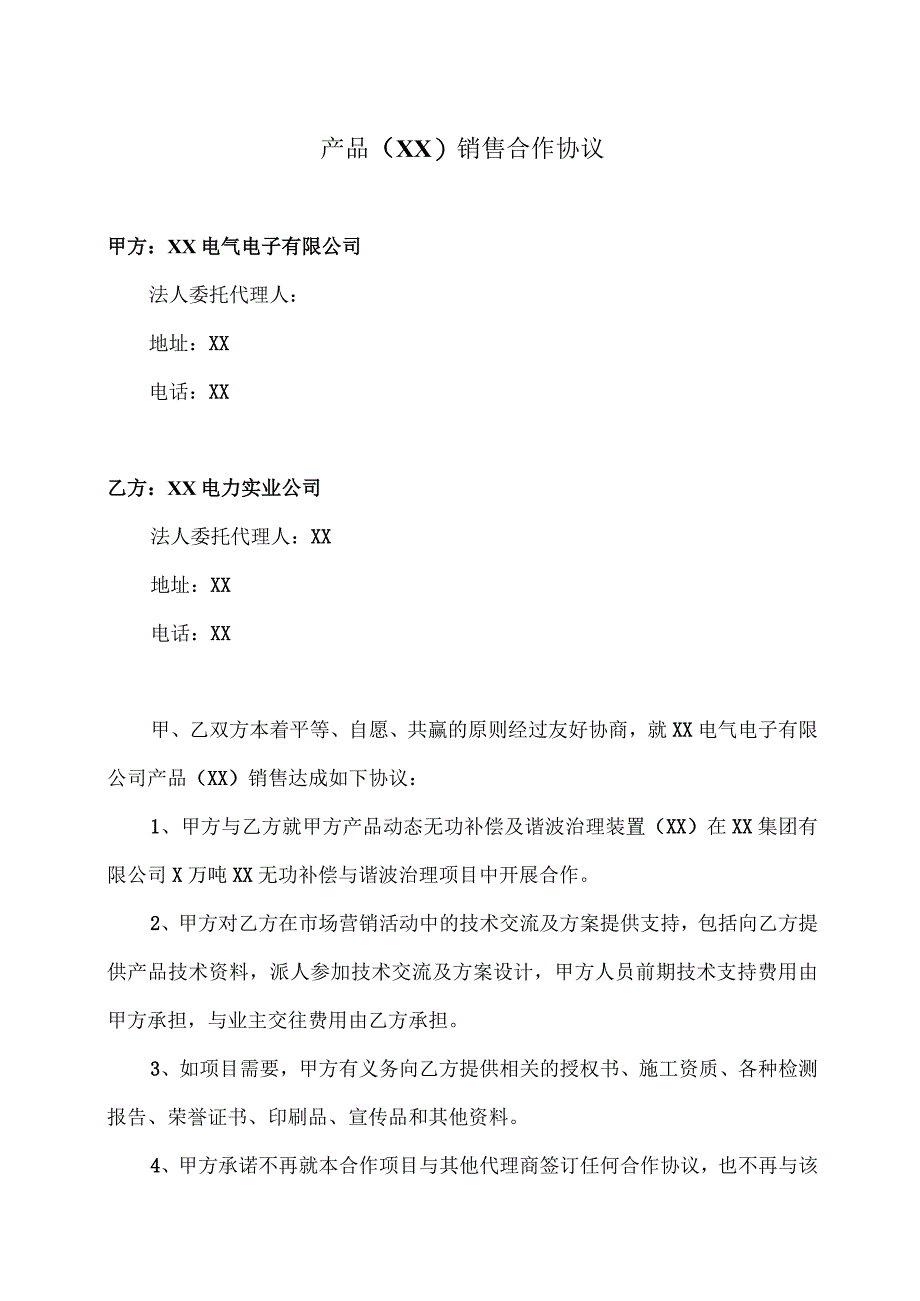 产品（XX）销售合作协议

甲方：XX电气电子有限公司

法人委托代理人：

地址：XX

电话：XX

乙方：XX电力实业公司

法人委托代理人：XX

地址：XX

电话：XX

甲、乙双方本着平等、自愿、共赢的原则经过友好协商，就XX电气电子有限公司产品（XX）销售达成如下协议：

1、甲方与乙方就甲方产品动态无功补偿及谐波治理装置（XX）在XX集团有限公司X万吨XX无功补偿与谐波治理项目中开展合作。

2、甲方对乙方在市场营销活动中的技术交流及方案提供支持，包括向乙方提供产品技术资料，派人参加技术交流及方案设计，甲方人员前期技术支持费用由甲方承担，与业主交往费用由乙方承担。

3、如项目需要，甲方有义务向乙方提供相关的授权书、施工资质、各种检测报告、荣誉证书、印刷品、宣传品和其他资料。

4、甲方承诺不再就本合作项目与其他代理商签订任何合作协议，也不再与该